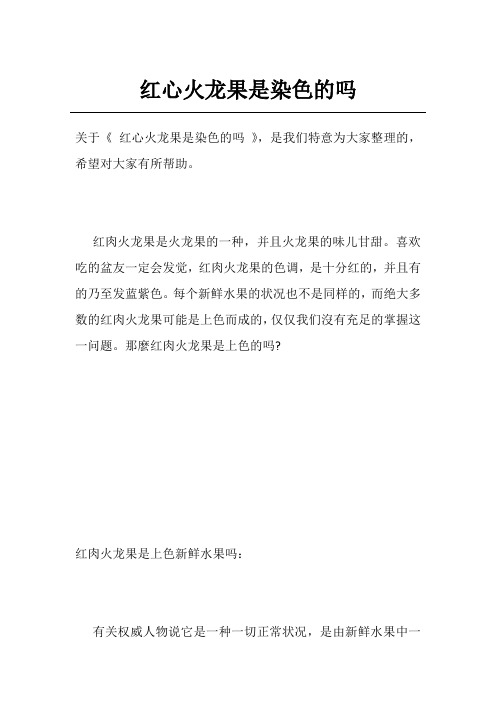 红心火龙果是染色的吗

关于《 红心火龙果是染色的吗 》，是我们特意为大家整理的，希望对大家有所帮助。

红肉火龙果是火龙果的一种，并且火龙果的味儿甘甜。喜欢吃的盆友一定会发觉，红肉火龙果的色调，是十分红的，并且有的乃至发蓝紫色。每个新鲜水果的状况也不是同样的，而绝大多数的红肉火龙果可能是上色而成的，仅仅我们沒有充足的掌握这一问题。那麼红肉火龙果是上色的吗?

红肉火龙果是上色新鲜水果吗：

有关权威人物说它是一种一切正常状况，是由新鲜水果中一